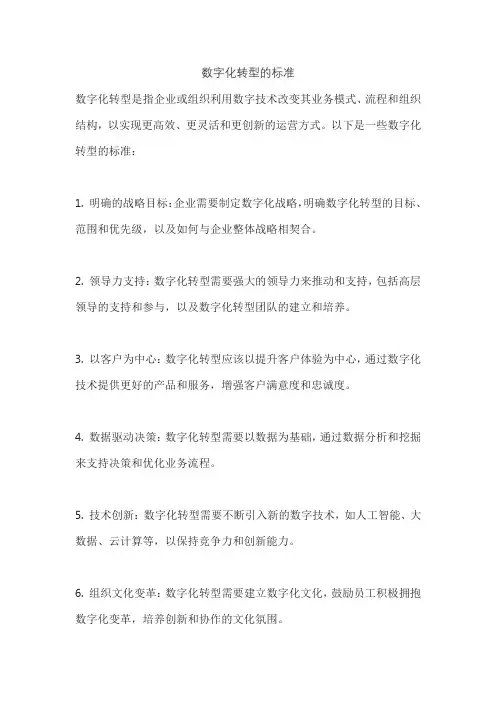 数字化转型的标准

数字化转型是指企业或组织利用数字技术改变其业务模式、流程和组织结构，以实现更高效、更灵活和更创新的运营方式。以下是一些数字化转型的标准：

1. 明确的战略目标：企业需要制定数字化战略，明确数字化转型的目标、范围和优先级，以及如何与企业整体战略相契合。

2. 领导力支持：数字化转型需要强大的领导力来推动和支持，包括高层领导的支持和参与，以及数字化转型团队的建立和培养。

3. 以客户为中心：数字化转型应该以提升客户体验为中心，通过数字化技术提供更好的产品和服务，增强客户满意度和忠诚度。

4. 数据驱动决策：数字化转型需要以数据为基础，通过数据分析和挖掘来支持决策和优化业务流程。

5. 技术创新：数字化转型需要不断引入新的数字技术，如人工智能、大数据、云计算等，以保持竞争力和创新能力。

6. 组织文化变革：数字化转型需要建立数字化文化，鼓励员工积极拥抱数字化变革，培养创新和协作的文化氛围。